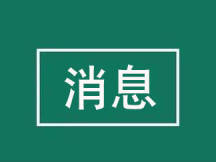 消息